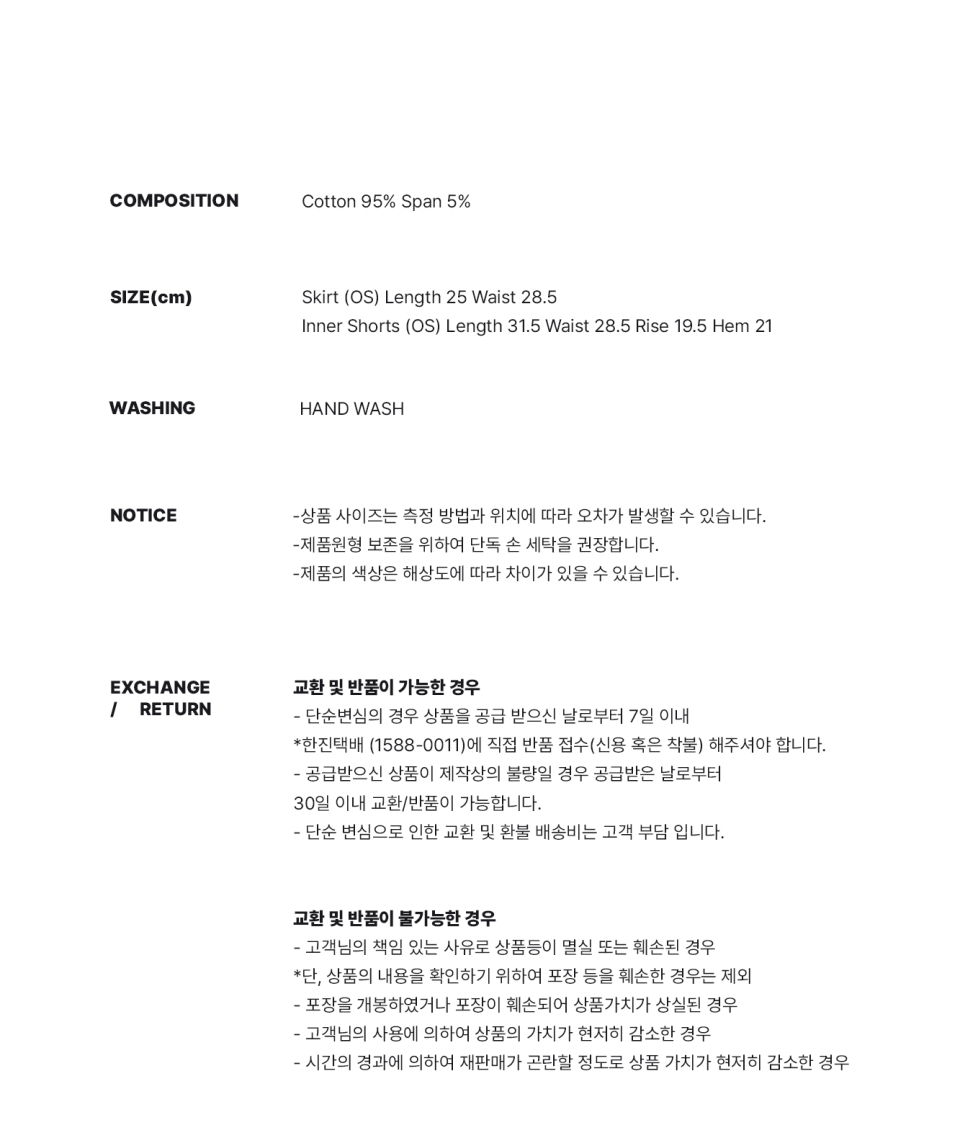 COMPOSITION
Cotton 95% Span 5%

SIZE(cm)
Skirt (OS) Length 25 Waist 28.5
Inner Shorts (OS) Length 31.5 Waist 28.5 Rise 19.5 Hem 21

WASHING
HAND WASH

NOTICE
-상품 사이즈는 측정 방법과 위치에 따라 오차가 발생할 수 있습니다.
-제품원형 보존을 위하여 단독 손 세탁을 권장합니다.
-제품의 색상은 해상도에 따라 차이가 있을 수 있습니다.

EXCHANGE / RETURN
교환 및 반품이 가능한 경우
- 단순변심의 경우 상품을 공급 받으신 날로부터 7일 이내
*한진택배 (1588-0011)에 직접 반품 접수(신용 혹은 착불) 해주셔야 합니다.
- 공급받으신 상품이 제작상의 불량일 경우 공급받은 날로부터
30일 이내 교환/반품이 가능합니다.
- 단순 변심으로 인한 교환 및 환불 배송비는 고객 부담 입니다.

교환 및 반품이 불가능한 경우
- 고객님의 책임 있는 사유로 상품등이 멸실 또는 훼손된 경우
*단, 상품의 내용을 확인하기 위하여 포장 등을 훼손한 경우는 제외
- 포장을 개봉하였거나 포장이 훼손되어 상품가치가 상실된 경우
- 고객님의 사용에 의하여 상품의 가치가 현저히 감소한 경우
- 시간의 경과에 의하여 재판매가 곤란할 정도로 상품 가치가 현저히 감소한 경우